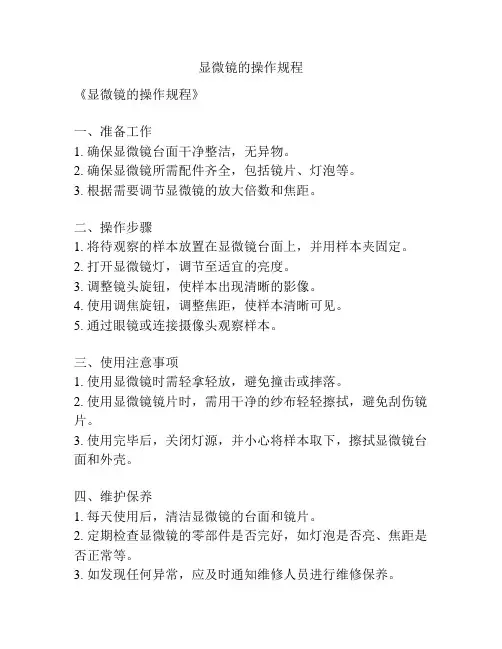 显微镜的操作规程

《显微镜的操作规程》

一、准备工作
1. 确保显微镜台面干净整洁，无异物。
2. 确保显微镜所需配件齐全，包括镜片、灯泡等。
3. 根据需要调节显微镜的放大倍数和焦距。

二、操作步骤
1. 将待观察的样本放置在显微镜台面上，并用样本夹固定。
2. 打开显微镜灯，调节至适宜的亮度。
3. 调整镜头旋钮，使样本出现清晰的影像。
4. 使用调焦旋钮，调整焦距，使样本清晰可见。
5. 通过眼镜或连接摄像头观察样本。

三、使用注意事项
1. 使用显微镜时需轻拿轻放，避免撞击或摔落。
2. 使用显微镜镜片时，需用干净的纱布轻轻擦拭，避免刮伤镜片。
3. 使用完毕后，关闭灯源，并小心将样本取下，擦拭显微镜台面和外壳。

四、维护保养
1. 每天使用后，清洁显微镜的台面和镜片。
2. 定期检查显微镜的零部件是否完好，如灯泡是否亮、焦距是否正常等。
3. 如发现任何异常，应及时通知维修人员进行维修保养。